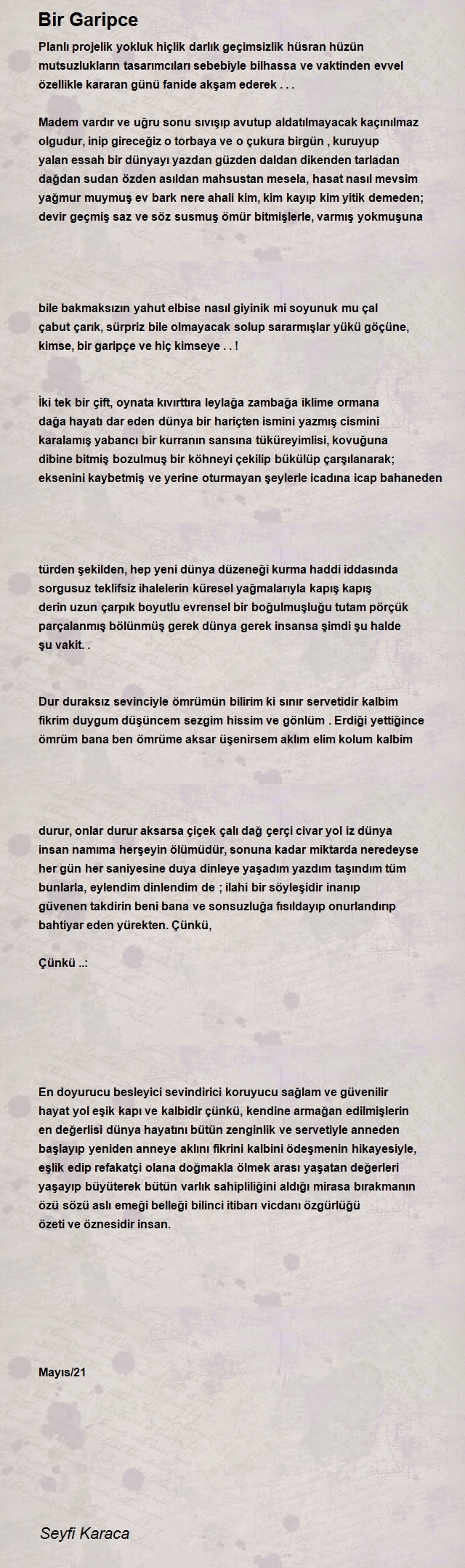 Bir Garipce

Planlı projelik yokluk hiçlik darlık geçimsizlik hüsran hüzün mutsuzlukların tasarımcıları sebebiyle bilhassa ve vaktinden evvel özellikle kararan günü fanide akşam ederek . . .

Madem vardır ve uğru sonu sıvışıp avutup aldatılmayacak kaçınılmaz olgudur, inip gireceğiz o torbaya ve o çukura birgün , kuruyup yalan essah bir dünyayı yazdan güzden daldan dikenden tarladan dağdan sudan özden asıldan mahsustan mesela, hasat nasıl mevsim yağmur muymuş ev bark nere ahali kim, kim kayıp kim yitik demeden; devir geçmiş saz ve söz susmuş ömür bitmişlerle, varmış yokmuşuna

bile bakmaksızın yahut elbise nasıl giyinik mi soyunuk mu çal çabut çarık, sürpriz bile olmayacak solup sararmışlar yükü göçüne, kimse, bir garipçe ve hiç kimseye . . !

İki tek bir çift, oynata kıvırttıra leylağa zambağa iklime ormana dağa hayatı dar eden dünya bir hariçten ismini yazmış cismini karalamış yabancı bir kurranın sansına tüküreyimlisi, kovuğuna dibine bitmiş bozulmuş bir köhneyi çekilip bükülüp çarşılanarak; eksenini kaybetmiş ve yerine oturmayan şeylerle icadına icap bahaneden

türden şekilden, hep yeni dünya düzeneği kurma haddi iddasında sorgusuz teklifsiz ihalelerin küresel yağmalarıyla kapış kapış derin uzun çarpık boyutlu evrensel bir boğulmuşluğu tutam pörçük parçalanmış bölünmüş gerek dünya gerek insansa şimdi şu halde şu vakit. .

Dur duraksız sevinciyle ömrümün bilirim ki sınır servetidir kalbim fikrim duygum düşüncem sezgim hissim ve gönlüm . Erdiği yettiğince ömrüm bana ben ömrüme aksar üşenirsem aklım elim kolum kalbim

durur, onlar durur aksarsa çiçek çalı dağ çerçi civar yol iz dünya insan namıma herşeyin ölümüdür, sonuna kadar miktarda neredeyse her gün her saniyesine duya dinleye yaşadım yazdım taşındım tüm bunlarla, eylendim dinlendim de ; ilahi bir söyleşidir inanıp güvenen takdirin beni bana ve sonsuzluğa fısıldayıp onurlandırıp bahtiyar eden yürekten. Çünkü,

Çünkü ..:

En doyurucu besleyici sevindirici koruyucu sağlam ve güvenilir hayat yol eşik kapı ve kalbidir çünkü, kendine armağan edilmişlerin en değerlisi dünya hayatını bütün zenginlik ve servetiyle anneden başlayıp yeniden anneye aklını fikrini kalbini ödeşmenin hikayesiyle, eşlik edip refakatçi olana doğmakla ölmek arası yaşatan değerleri yaşayıp büyüterek bütün varlık sahipliliğini aldığı mirasa bırakmanın özü sözü aslı emeği belleği bilinci itibarı vicdanı özgürlüğü özeti ve öznesidir insan.

Mayıs/21

Seyfi Karaca